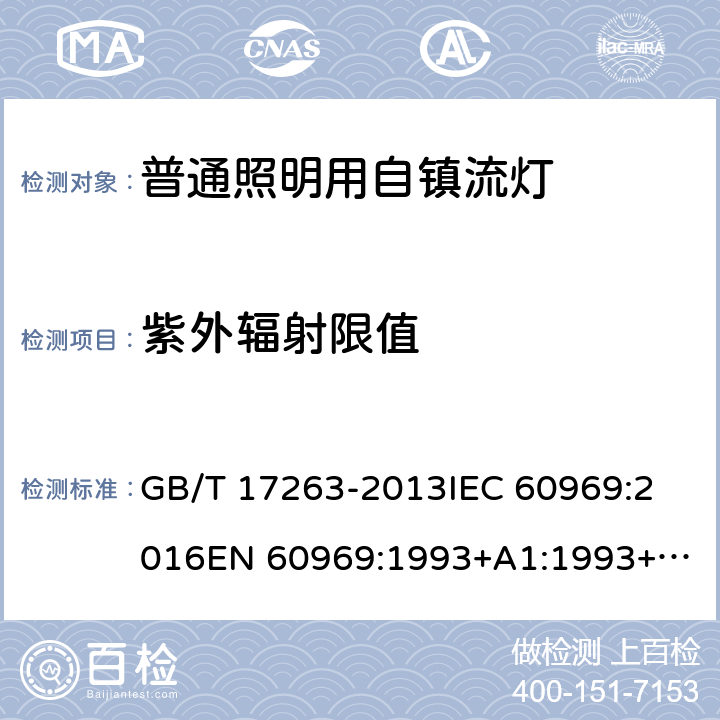 MA CNAS AL ilac-MRA

检测对象： 普通照明用自镇流灯

检测项目： 紫外辐射限值

检测标准： GB/T 17263-2013IEC 60969:2016EN 60969:1993+A1:1993+…

百检 Baijiantest.com

做检测 上百检
400-151-7153